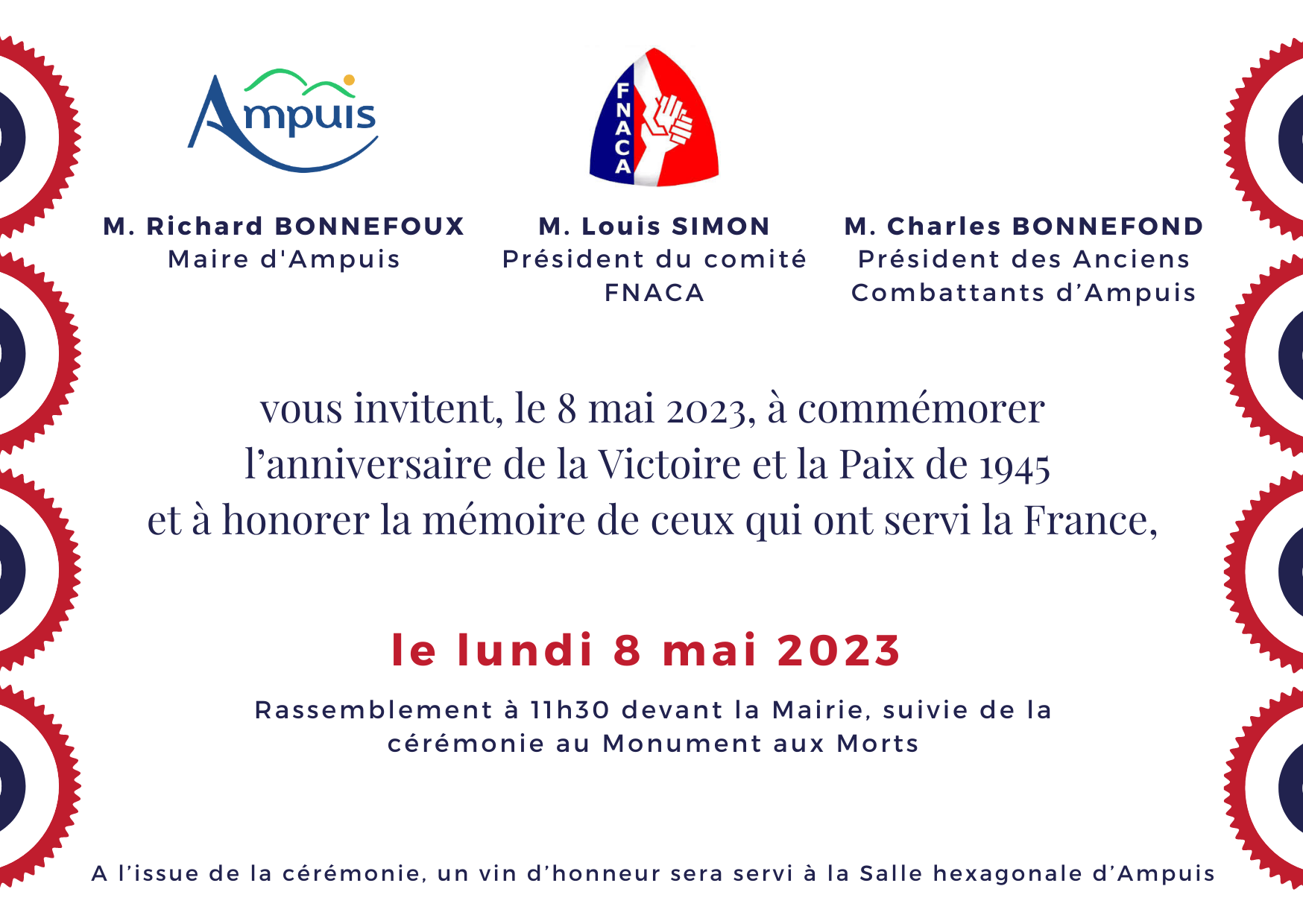 Ampuis

FNACA

M. Richard BONNEFOUX
Maire d'Ampuis

M. Louis SIMON
Président du comité FNACA

M. Charles BONNEFOND
Président des Anciens Combattants d’Ampuis

vous invitent, le 8 mai 2023, à commémorer l’anniversaire de la Victoire et la Paix de 1945 et à honorer la mémoire de ceux qui ont servi la France,

le lundi 8 mai 2023

Rassemblement à 11h30 devant la Mairie, suivie de la cérémonie au Monument aux Morts

A l’issue de la cérémonie, un vin d’honneur sera servi à la Salle hexagonale d’Ampuis